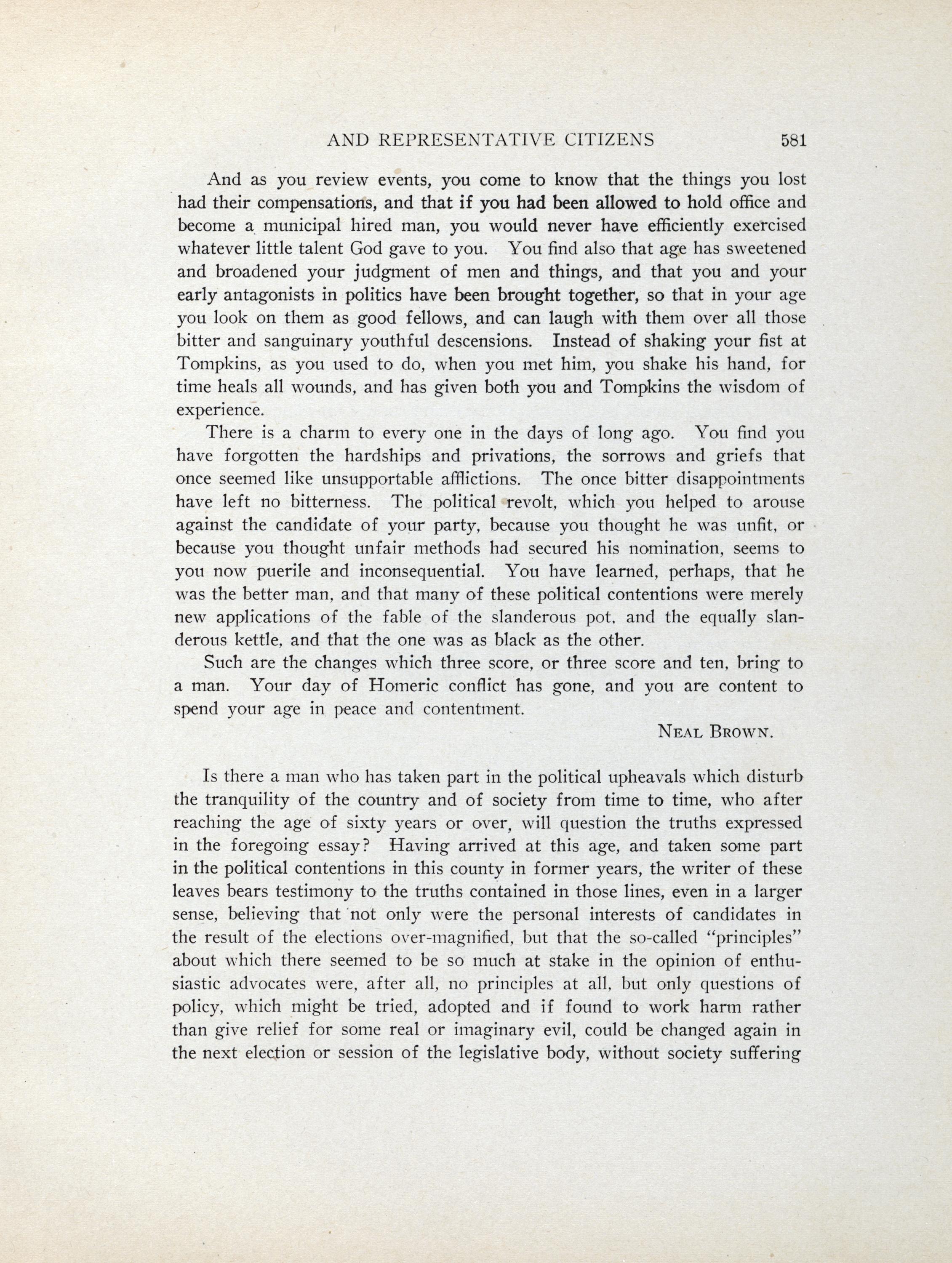 AND REPRESENTATIVE CITIZENS 581

And as you review events, you come to know that the things you lost had their compensations, and that if you had been allowed to hold office and become a municipal hired man, you would never have efficiently exercised whatever little talent God gave to you. You find also that age has sweetened and broadened your judgment of men and things, and that you and your early antagonists in politics have been brought together, so that in your age you look on them as good fellows, and can laugh with them over all those bitter and sanguinary youthful descensions. Instead of shaking your fist at Tompkins, as you used to do, when you met him, you shake his hand, for time heals all wounds, and has given both you and Tompkins the wisdom of experience.

There is a charm to every one in the days of long ago. You find you have forgotten the hardships and privations, the sorrows and griefs that once seemed like unsupportable afflictions. The once bitter disappointments have left no bitterness. The political revolt, which you helped to arouse against the candidate of your party, because you thought he was unfit, or because you thought unfair methods had secured his nomination, seems to you now puerile and inconsequential. You have learned, perhaps, that he was the better man, and that many of these political contentions were merely new applications of the fable of the slanderous pot, and the equally slanderous kettle, and that the one was as black as the other.

Such are the changes which three score, or three score and ten, bring to a man. Your day of Homeric conflict has gone, and you are content to spend your age in peace and contentment.

NEAL BROWN.

Is there a man who has taken part in the political upheavals which disturb the tranquility of the country and of society from time to time, who after reaching the age of sixty years or over, will question the truths expressed in the foregoing essay? Having arrived at this age, and taken some part in the political contentions in this county in former years, the writer of these leaves bears testimony to the truths contained in those lines, even in a larger sense, believing that not only were the personal interests of candidates in the result of the elections over-magnified, but that the so-called "principles" about which there seemed to be so much at stake in the opinion of enthusiastic advocates were, after all, no principles at all, but only questions of policy, which might be tried, adopted and if found to work harm rather than give relief for some real or imaginary evil, could be changed again in the next election or session of the legislative body, without society suffering